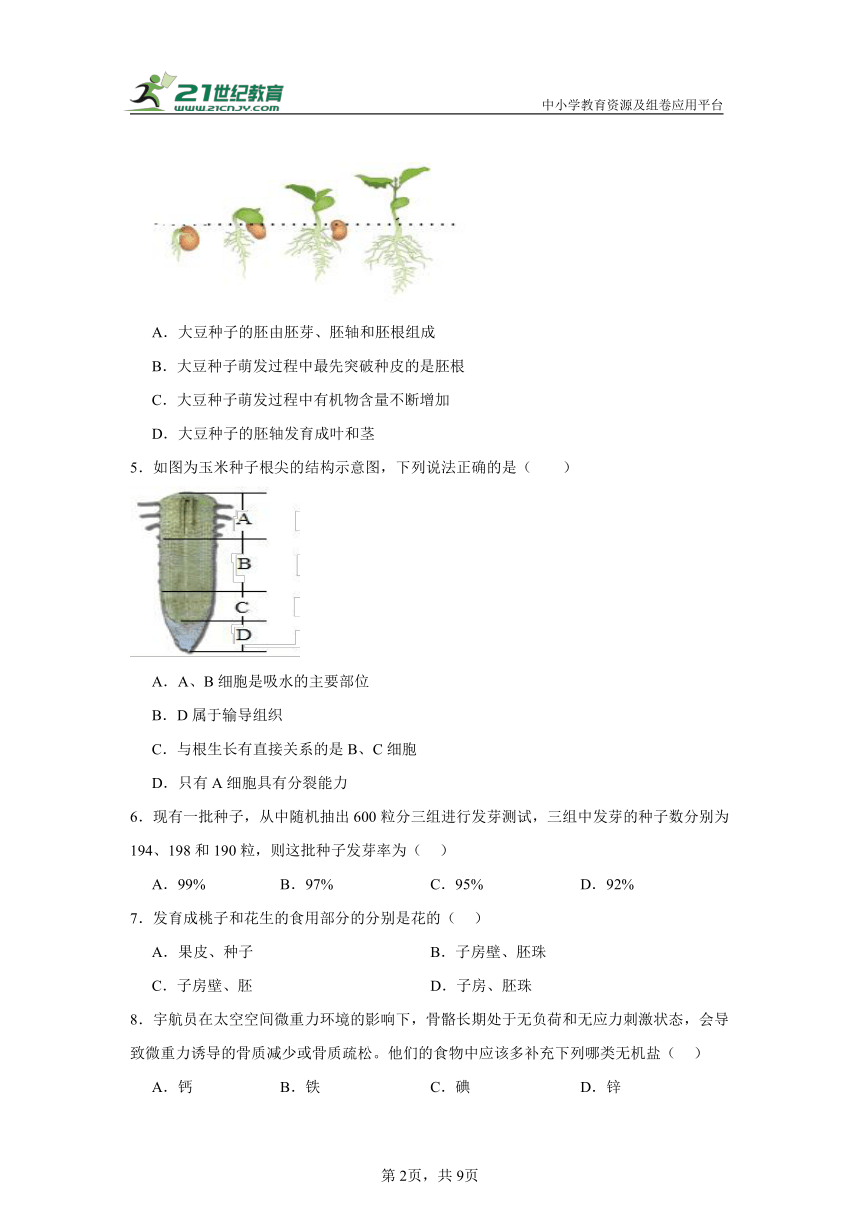 21世纪教育
www.21cnjy.com
中小学教育资源及组卷应用平台

A．大豆种子的胚由胚芽、胚轴和胚根组成

B．大豆种子萌发过程中最先突破种皮的是胚根

C．大豆种子萌发过程中有机物含量不断增加

D．大豆种子的胚轴发育成叶和茎

5．如图为玉米种子根尖的结构示意图，下列说法正确的是（　　）

A
B
C
D

A．A、B 细胞是吸水的主要部位

B．D 属于输导组织

C．与根生长有直接关系的是 B、C 细胞

D．只有 A 细胞具有分裂能力

6．现有一批种子，从中随机抽出 600 粒分三组进行发芽测试，三组中发芽的种子数分别为 194、198 和 190 粒，则这批种子发芽率为（　）

A．99%　　B．97%　　C．95%　　D．92%

7．发育成桃子和花生的食用部分的分别是花的（　）

A．果皮、种子　　B．子房壁、胚珠

C．子房壁、胚　　D．子房、胚珠

8．宇航员在太空空间微重力环境的影响下，骨骼长期处于无负荷和无应力刺激状态，会导致微重力诱导的骨质减少或骨质疏松。他们的食物中应该多补充下列哪类无机盐（　）

A．钙　　B．铁　　C．碘　　D．锌

第 2页，共 9页